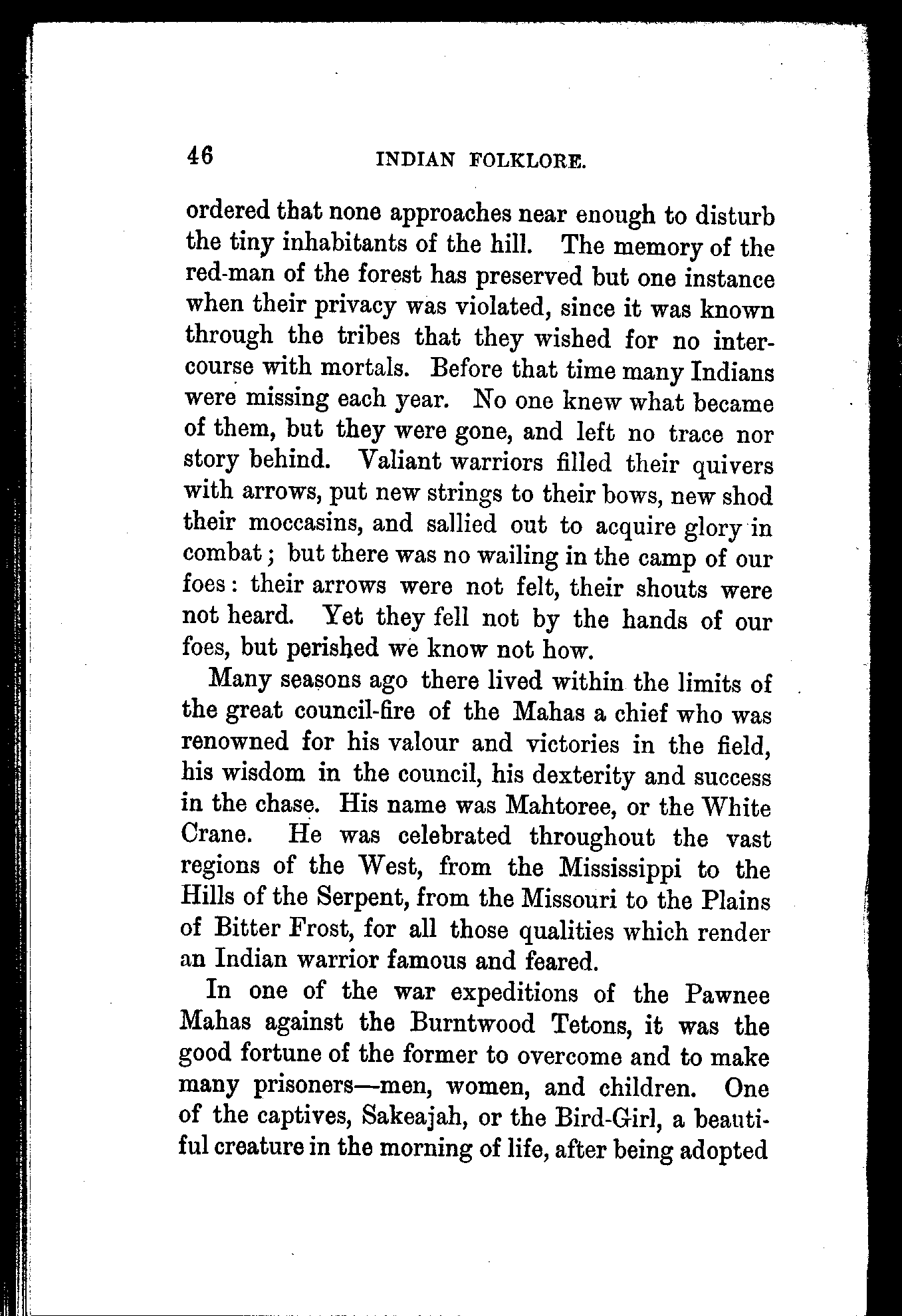 46 INDIAN FOLKLORE.

ordered that none approaches near enough to disturb the tiny inhabitants of the hill. The memory of the red-man of the forest has preserved but one instance when their privacy was violated, since it was known through the tribes that they wished for no intercourse with mortals. Before that time many Indians were missing each year. No one knew what became of them, but they were gone, and left no trace nor story behind. Valiant warriors filled their quivers with arrows, put new strings to their bows, new shod their moccasins, and sallied out to acquire glory in combat; but there was no wailing in the camp of our foes: their arrows were not felt, their shouts were not heard. Yet they fell not by the hands of our foes, but perished we know not how.

Many seasons ago there lived within the limits of the great council-fire of the Mahas a chief who was renowned for his valour and victories in the field, his wisdom in the council, his dexterity and success in the chase. His name was Mahtoree, or the White Crane. He was celebrated throughout the vast regions of the West, from the Mississippi to the Hills of the Serpent, from the Missouri to the Plains of Bitter Frost, for all those qualities which render an Indian warrior famous and feared.

In one of the war expeditions of the Pawnee Mahas against the Burntwood Tetons, it was the good fortune of the former to overcome and to make many prisoners—men, women, and children. One of the captives, Sakeajah, or the Bird-Girl, a beautiful creature in the morning of life, after being adopted